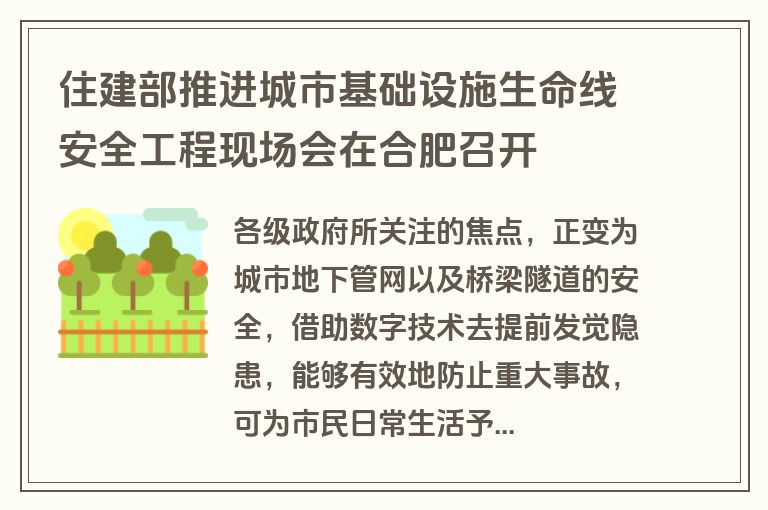 住建部推进城市基础设施生命线安全工程现场会在合肥召开

各级政府所关注的焦点，正变为城市地下管网以及桥梁隧道的安全，借助数字技术去提前发觉隐患，能够有效地防止重大事故，可为市民日常生活予...